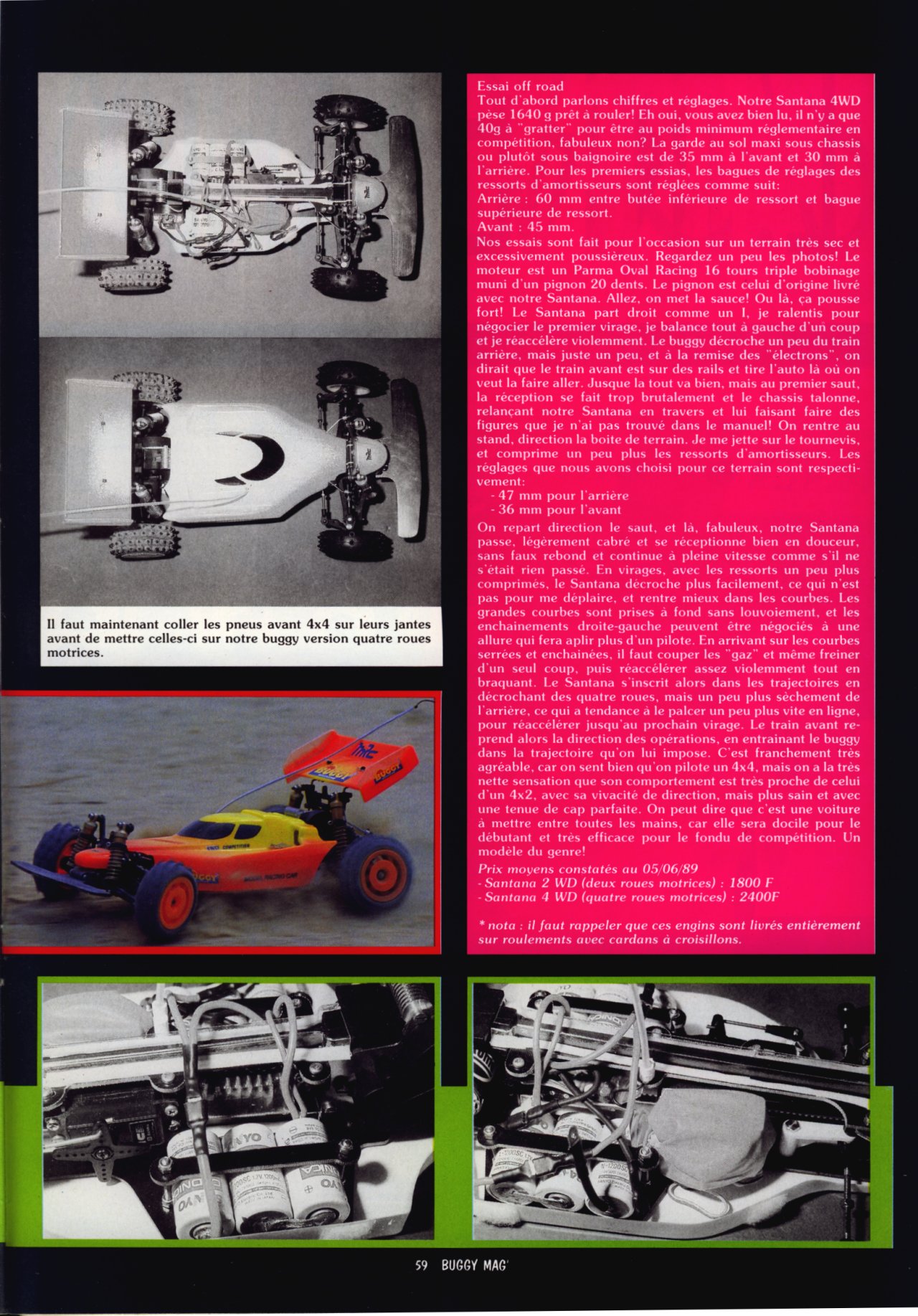 Il faut maintenant coller les pneus avant 4x4 sur leurs jantes avant de mettre celles-ci sur notre buggy version quatre roues motrices.

Essai off road
Tout d'abord parlons chiffres et réglages. Notre Santana 4WD pèse 1640 g prêt à rouler! Eh oui, vous avez bien lu, il n'y a que 40g à "gratter" pour être au poids minimum réglementaire en compétition, fabuleux non? La garde au sol maxi sous chassis ou plutôt sous baignoire est de 35 mm à l'avant et 30 mm à l'arrière. Pour les premiers essias, les bagues de réglages des ressorts d'amortisseurs sont réglées comme suit:
Arrière : 60 mm entre butée inférieure de ressort et bague supérieure de ressort.
Avant : 45 mm.
Nos essais sont fait pour l'occasion sur un terrain très sec et excessivement poussièreux. Regardez un peu les photos! Le moteur est un Parma Oval Racing 16 tours triple bobinage muni d'un pignon 20 dents. Le pignon est celui d'origine livré avec notre Santana. Allez, on met la sauce! Ou là, ça pousse fort! Le Santana part droit comme un I, je ralentis pour négocier le premier virage, je balance tout à gauche d'un coup et je réaccélère violemment. Le buggy décroche un peu du train arrière, mais juste un peu, et à la remise des "électrons", on dirait que le train avant est sur des rails et tire l'auto là où on veut la faire aller. Jusque la tout va bien, mais au premier saut, la réception se fait trop brutalement et le chassis talonne, relançant notre Santana en travers et lui faisant faire des figures que je n'ai pas trouvé dans le manuel! On rentre au stand, direction la boite de terrain. Je me jette sur le tournevis, et comprime un peu plus les ressorts d'amortisseurs. Les réglages que nous avons choisi pour ce terrain sont respectivement:
- 47 mm pour l'arrière
- 36 mm pour l'avant
On repart direction le saut, et là, fabuleux, notre Santana passe, légèrement cabré et se réceptionne bien en douceur, sans faux rebond et continue à pleine vitesse comme s'il ne s'était rien passé. En virages, avec les ressorts un peu plus comprimés, le Santana décroche plus facilement, ce qui n'est pas pour me déplaire, et rentre mieux dans les courbes. Les grandes courbes sont prises à fond sans louvoiement, et les enchainements droite-gauche peuvent être négociés à une allure qui fera aplir plus d'un pilote. En arrivant sur les courbes serrées et enchainées, il faut couper les "gaz" et même freiner d'un seul coup, puis réaccélérer assez violemment tout en braquant. Le Santana s'inscrit alors dans les trajectoires en décrochant des quatre roues, mais un peu plus sèchement de l'arrière, ce qui a tendance à le palcer un peu plus vite en ligne, pour réaccélérer jusqu'au prochain virage. Le train avant reprend alors la direction des opérations, en entrainant le buggy dans la trajectoire qu'on lui impose. C'est franchement très agréable, car on sent bien qu'on pilote un 4x4, mais on a la très nette sensation que son comportement est très proche de celui d'un 4x2, avec sa vivacité de direction, mais plus sain et avec une tenue de cap parfaite. On peut dire que c'est une voiture à mettre entre toutes les mains, car elle sera docile pour le débutant et très efficace pour le fondu de compétition. Un modèle du genre!
Prix moyens constatés au 05/06/89
- Santana 2 WD (deux roues motrices) : 1800 F
- Santana 4 WD (quatre roues motrices) : 2400F

* nota : il faut rappeler que ces engins sont livrés entièrement sur roulements avec cardans à croisillons.

59 BUGGY MAG'